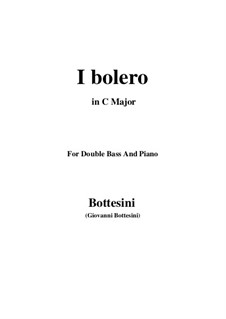 I bolero

in C Major

For Double Bass And Piano

Bottesini

(Giovanni Bottesini)